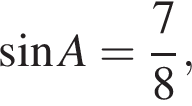 $\sin A = \frac{7}{8}$,